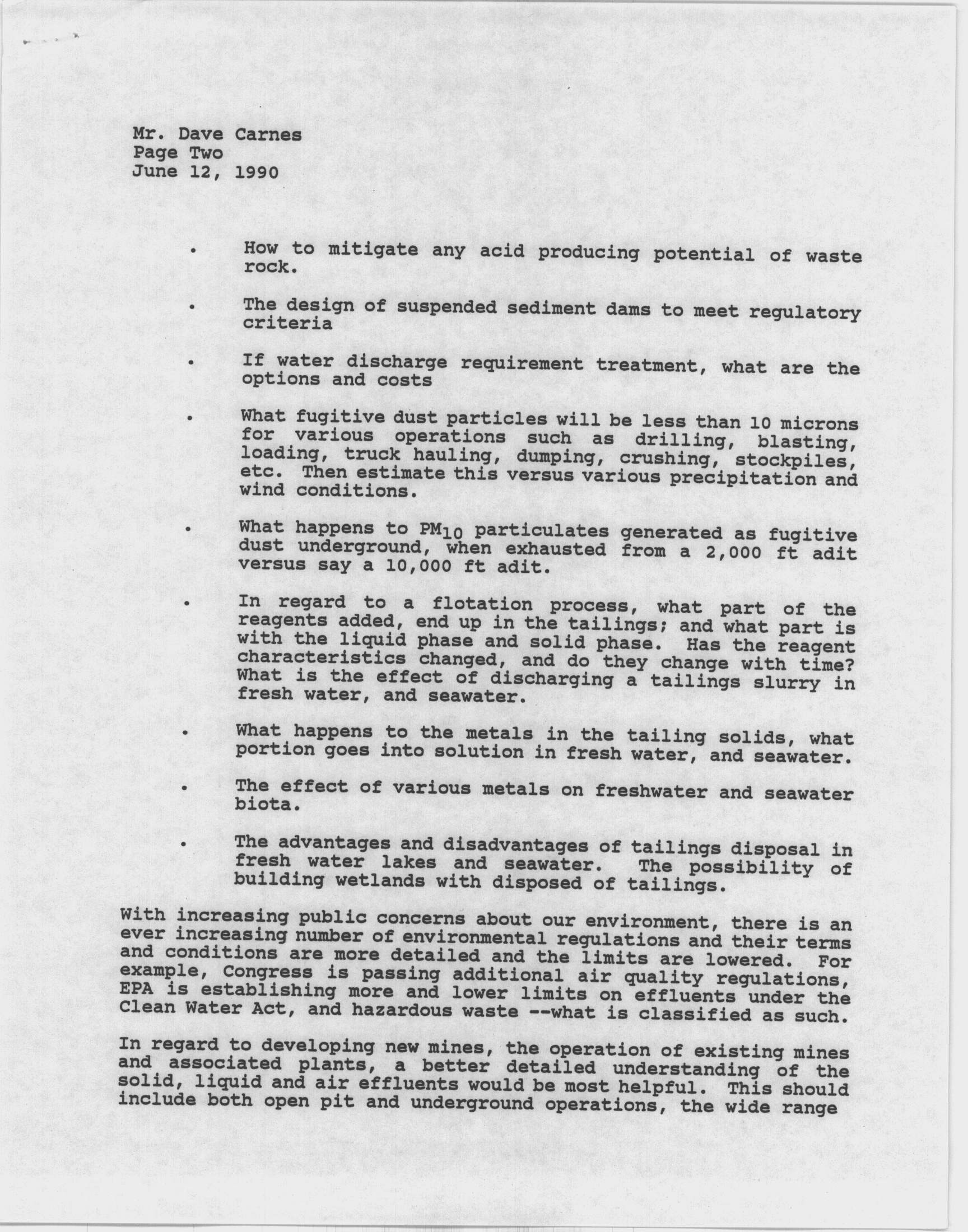 Mr. Dave Carnes
Page Two
June 12, 1990

• How to mitigate any acid producing potential of waste rock.

• The design of suspended sediment dams to meet regulatory criteria

• If water discharge requirement treatment, what are the options and costs

• What fugitive dust particles will be less than 10 microns for various operations such as drilling, blasting, loading, truck hauling, dumping, crushing, stockpiles, etc. Then estimate this versus various precipitation and wind conditions.

• What happens to $PM_{10}$ particulates generated as fugitive dust underground, when exhausted from a 2,000 ft adit versus say a 10,000 ft adit.

• In regard to a flotation process, what part of the reagents added, end up in the tailings; and what part is with the liquid phase and solid phase. Has the reagent characteristics changed, and do they change with time? What is the effect of discharging a tailings slurry in fresh water, and seawater.

• What happens to the metals in the tailing solids, what portion goes into solution in fresh water, and seawater.

• The effect of various metals on freshwater and seawater biota.

• The advantages and disadvantages of tailings disposal in fresh water lakes and seawater. The possibility of building wetlands with disposed of tailings.

With increasing public concerns about our environment, there is an ever increasing number of environmental regulations and their terms and conditions are more detailed and the limits are lowered. For example, Congress is passing additional air quality regulations, EPA is establishing more and lower limits on effluents under the Clean Water Act, and hazardous waste --what is classified as such.

In regard to developing new mines, the operation of existing mines and associated plants, a better detailed understanding of the solid, liquid and air effluents would be most helpful. This should include both open pit and underground operations, the wide range